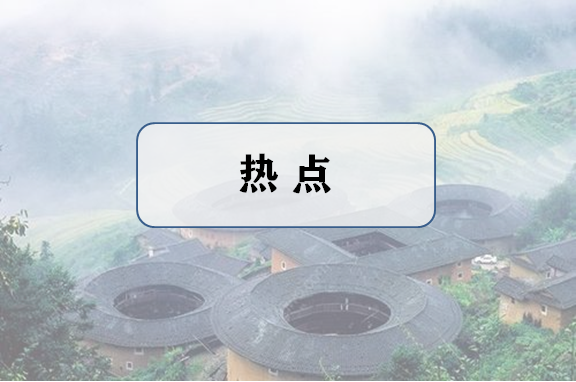 热 点